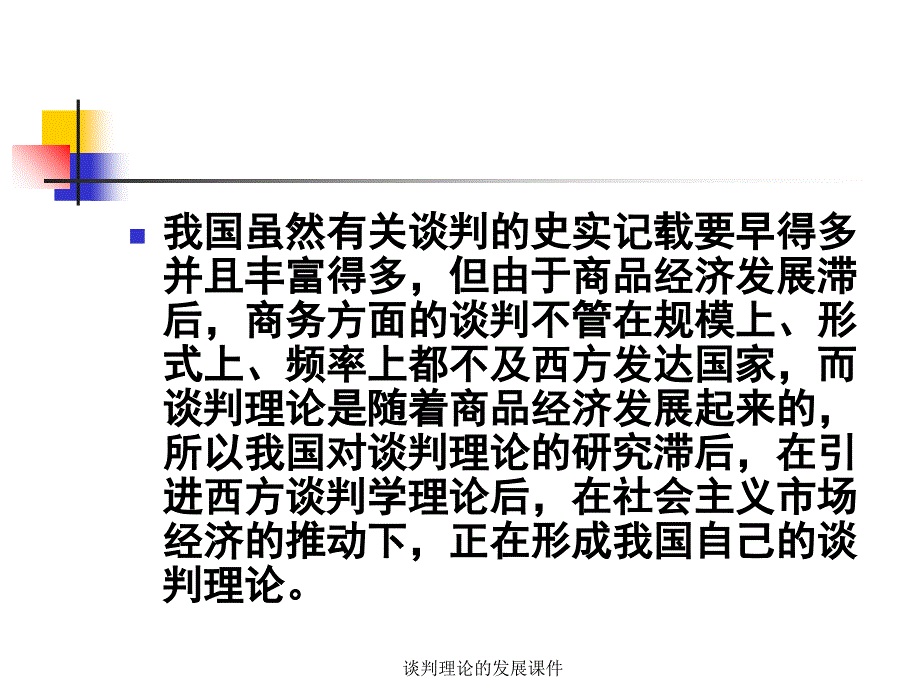 我国虽然有关谈判的史实记载要早得多并且丰富得多，但由于商品经济发展滞后，商务方面的谈判不管在规模上、形式上、频率上都不及西方发达国家，而谈判理论是随着商品经济发展起来的，所以我国对谈判理论的研究滞后，在引进西方谈判学理论后，在社会主义市场经济的推动下，正在形成我国自己的谈判理论。

谈判理论的发展课件